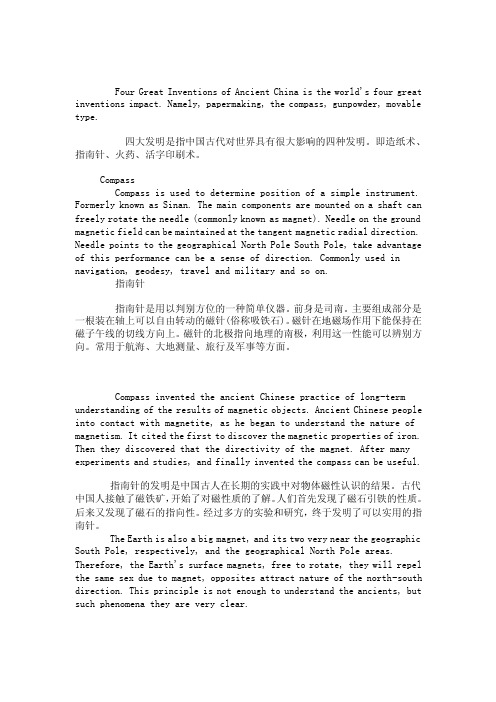 Four Great Inventions of Ancient China is the world's four great inventions impact. Namely, papermaking, the compass, gunpowder, movable type.

四大发明是指中国古代对世界具有很大影响的四种发明。即造纸术、指南针、火药、活字印刷术。

Compass

Compass is used to determine position of a simple instrument. Formerly known as Sinan. The main components are mounted on a shaft can freely rotate the needle (commonly known as magnet). Needle on the ground magnetic field can be maintained at the tangent magnetic radial direction. Needle points to the geographical North Pole South Pole, take advantage of this performance can be a sense of direction. Commonly used in navigation, geodesy, travel and military and so on.

指南针

指南针是用以判别方位的一种简单仪器。前身是司南。主要组成部分是一根装在轴上可以自由转动的磁针(俗称吸铁石)。磁针在地磁场作用下能保持在磁子午线的切线方向上。磁针的北极指向地理的南极，利用这一性能可以辨别方向。常用于航海、大地测量、旅行及军事等方面。

Compass invented the ancient Chinese practice of long-term understanding of the results of magnetic objects. Ancient Chinese people into contact with magnetite, as he began to understand the nature of magnetism. It cited the first to discover the magnetic properties of iron. Then they discovered that the directivity of the magnet. After many experiments and studies, and finally invented the compass can be useful.

指南针的发明是中国古人在长期的实践中对物体磁性认识的结果。古代中国人接触了磁铁矿，开始了对磁性质的了解。人们首先发现了磁石引铁的性质。后来又发现了磁石的指向性。经过多方的实验和研究，终于发明了可以实用的指南针。

The Earth is also a big magnet, and its two very near the geographic South Pole, respectively, and the geographical North Pole areas. Therefore, the Earth's surface magnets, free to rotate, they will repel the same sex due to magnet, opposites attract nature of the north-south direction. This principle is not enough to understand the ancients, but such phenomena they are very clear.